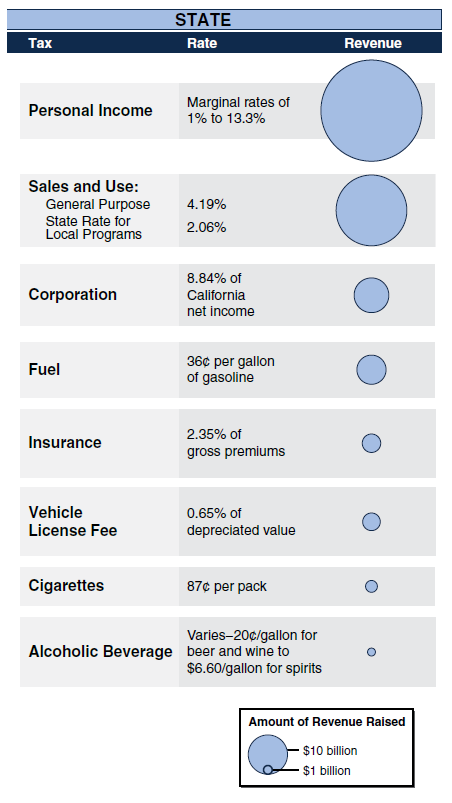 STATE

| Tax | Rate | Revenue |
|---|---|---|
| Personal Income | Marginal rates of 1% to 13.3% | |
| Sales and Use: General Purpose State Rate for Local Programs | 4.19% 2.06% | |
| Corporation | 8.84% of California net income | |
| Fuel | 36¢ per gallon of gasoline | |
| Insurance | 2.35% of gross premiums | |
| Vehicle License Fee | 0.65% of depreciated value | |
| Cigarettes | 87¢ per pack | |
| Alcoholic Beverage | Varies–20¢/gallon for beer and wine to $6.60/gallon for spirits | |

Amount of Revenue Raised
$10 billion
$1 billion